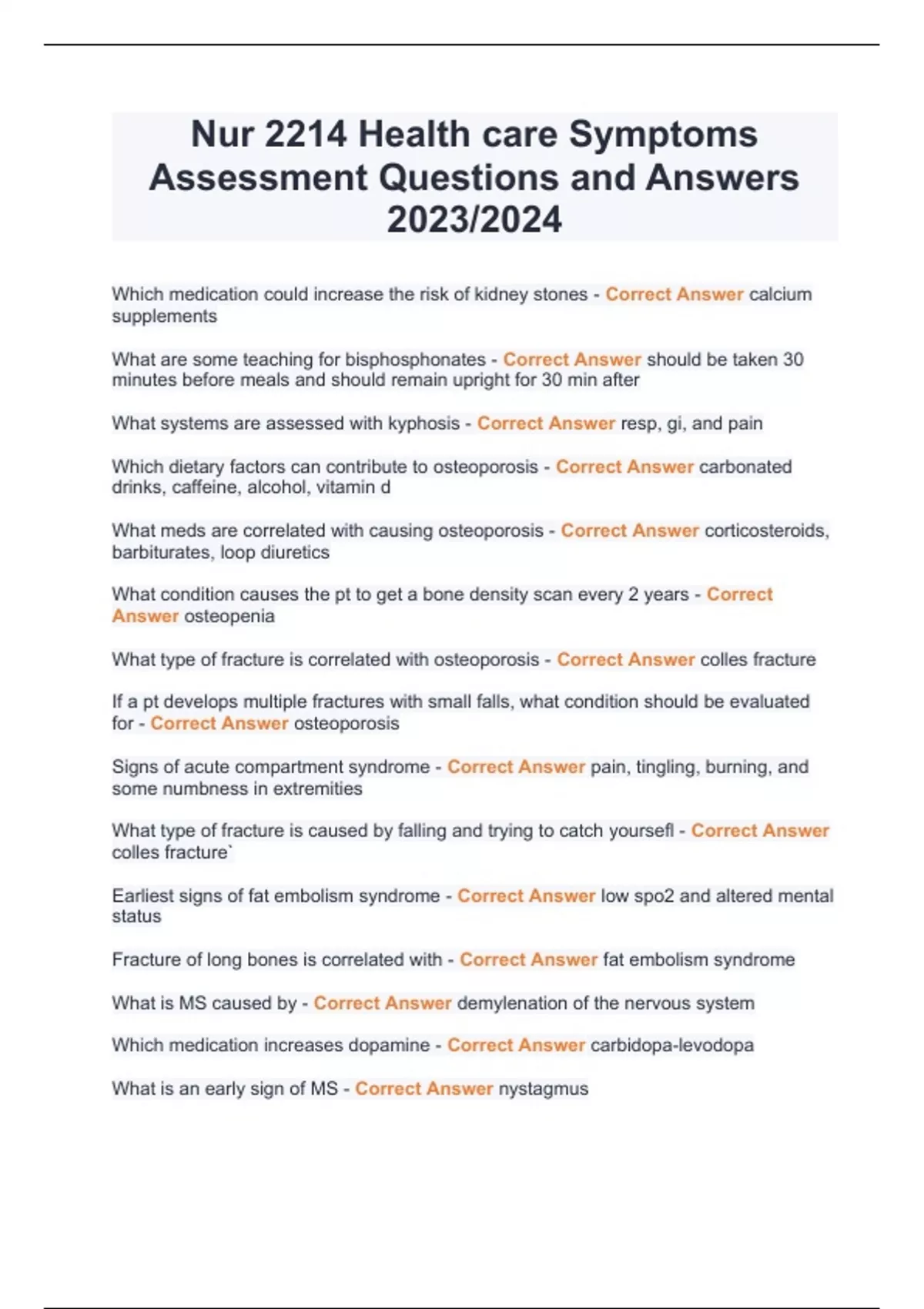 Nur 2214 Health care Symptoms Assessment Questions and Answers 2023/2024

Which medication could increase the risk of kidney stones - Correct Answer calcium supplements

What are some teaching for bisphosphonates - Correct Answer should be taken 30 minutes before meals and should remain upright for 30 min after

What systems are assessed with kyphosis - Correct Answer resp, gi, and pain

Which dietary factors can contribute to osteoporosis - Correct Answer carbonated drinks, caffeine, alcohol, vitamin d

What meds are correlated with causing osteoporosis - Correct Answer corticosteroids, barbiturates, loop diuretics

What condition causes the pt to get a bone density scan every 2 years - Correct Answer osteopenia

What type of fracture is correlated with osteoporosis - Correct Answer colles fracture

If a pt develops multiple fractures with small falls, what condition should be evaluated for - Correct Answer osteoporosis

Signs of acute compartment syndrome - Correct Answer pain, tingling, burning, and some numbness in extremities

What type of fracture is caused by falling and trying to catch yoursefl - Correct Answer colles fracture`

Earliest signs of fat embolism syndrome - Correct Answer low spo2 and altered mental status

Fracture of long bones is correlated with - Correct Answer fat embolism syndrome

What is MS caused by - Correct Answer demylenation of the nervous system

Which medication increases dopamine - Correct Answer carbidopa-levodopa

What is an early sign of MS - Correct Answer nystagmus